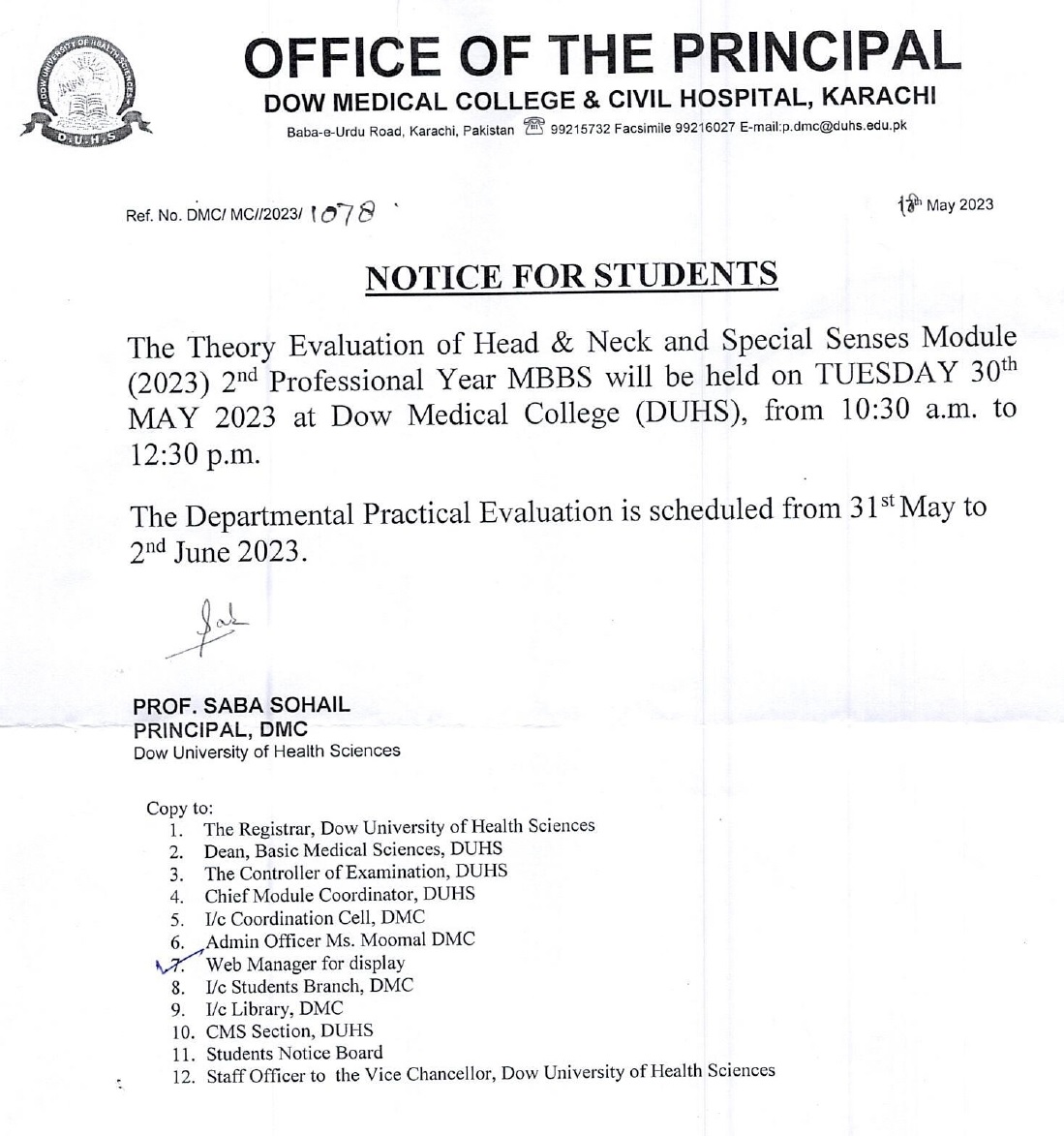 DOW UNIVERSITY OF HEALTH SCIENCES
D.U.H.S

OFFICE OF THE PRINCIPAL
DOW MEDICAL COLLEGE & CIVIL HOSPITAL, KARACHI
Baba-e-Urdu Road, Karachi, Pakistan 99215732 Facsimile 99216027 E-mail:p.dmc@duhs.edu.pk

Ref. No. DMC/ MC//2023/ 1078

17th May 2023

NOTICE FOR STUDENTS

The Theory Evaluation of Head & Neck and Special Senses Module (2023) 2nd Professional Year MBBS will be held on TUESDAY 30th MAY 2023 at Dow Medical College (DUHS), from 10:30 a.m. to 12:30 p.m.

The Departmental Practical Evaluation is scheduled from 31st May to 2nd June 2023.

PROF. SABA SOHAIL
PRINCIPAL, DMC
Dow University of Health Sciences

Copy to:
1. The Registrar, Dow University of Health Sciences
2. Dean, Basic Medical Sciences, DUHS
3. The Controller of Examination, DUHS
4. Chief Module Coordinator, DUHS
5. I/c Coordination Cell, DMC
6. Admin Officer Ms. Moomal DMC
7. Web Manager for display
8. I/c Students Branch, DMC
9. I/c Library, DMC
10. CMS Section, DUHS
11. Students Notice Board
12. Staff Officer to the Vice Chancellor, Dow University of Health Sciences